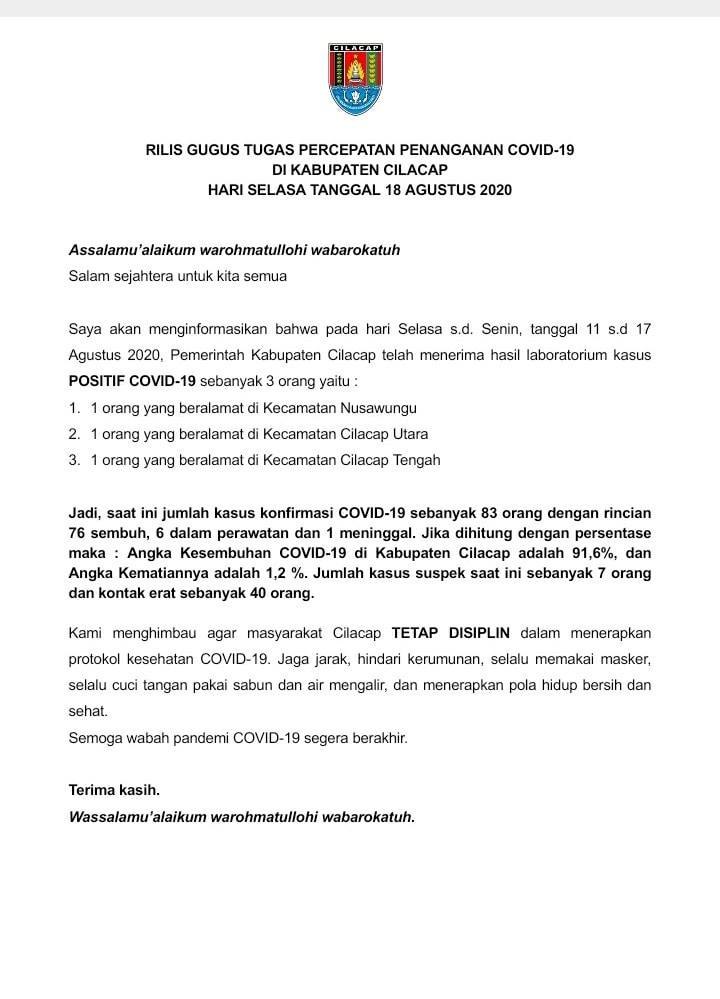 CILACAP

RILIS GUGUS TUGAS PERCEPATAN PENANGANAN COVID-19
DI KABUPATEN CILACAP
HARI SELASA TANGGAL 18 AGUSTUS 2020

Assalamu'alaikum warohmatullohi wabarokatuh
Salam sejahtera untuk kita semua

Saya akan menginformasikan bahwa pada hari Selasa s.d. Senin, tanggal 11 s.d 17 Agustus 2020, Pemerintah Kabupaten Cilacap telah menerima hasil laboratorium kasus POSITIF COVID-19 sebanyak 3 orang yaitu :
1. 1 orang yang beralamat di Kecamatan Nusawungu
2. 1 orang yang beralamat di Kecamatan Cilacap Utara
3. 1 orang yang beralamat di Kecamatan Cilacap Tengah

Jadi, saat ini jumlah kasus konfirmasi COVID-19 sebanyak 83 orang dengan rincian 76 sembuh, 6 dalam perawatan dan 1 meninggal. Jika dihitung dengan persentase maka : Angka Kesembuhan COVID-19 di Kabupaten Cilacap adalah 91,6%, dan Angka Kematiannya adalah 1,2 %. Jumlah kasus suspek saat ini sebanyak 7 orang dan kontak erat sebanyak 40 orang.

Kami menghimbau agar masyarakat Cilacap TETAP DISIPLIN dalam menerapkan protokol kesehatan COVID-19. Jaga jarak, hindari kerumunan, selalu memakai masker, selalu cuci tangan pakai sabun dan air mengalir, dan menerapkan pola hidup bersih dan sehat.
Semoga wabah pandemi COVID-19 segera berakhir.

Terima kasih.
Wassalamu'alaikum warohmatullohi wabarokatuh.